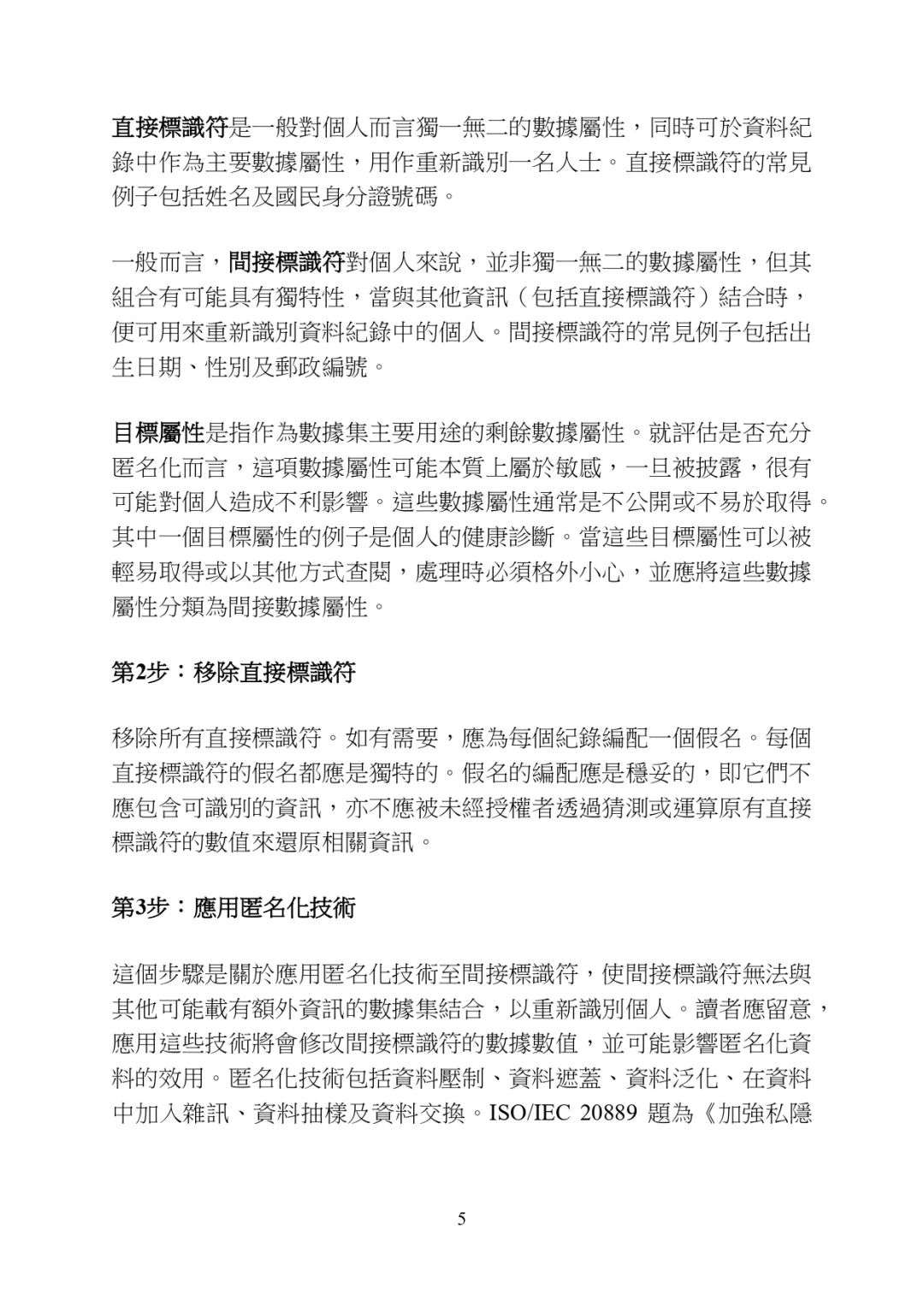 直接標識符是一般對個人而言獨一無二的數據屬性，同時可於資料紀錄中作為主要數據屬性，用作重新識別一名人士。直接標識符的常見例子包括姓名及國民身分證號碼。

一般而言，間接標識符對個人來說，並非獨一無二的數據屬性，但其組合有可能具有獨特性，當與其他資訊（包括直接標識符）結合時，便可用來重新識別資料紀錄中的個人。間接標識符的常見例子包括出生日期、性別及郵政編號。

目標屬性是指作為數據集主要用途的剩餘數據屬性。就評估是否充分匿名化而言，這項數據屬性可能本質上屬於敏感，一旦被披露，很有可能對個人造成不利影響。這些數據屬性通常是不公開或不易於取得。其中一個目標屬性的例子是個人的健康診斷。當這些目標屬性可以被輕易取得或以其他方式查閱，處理時必須格外小心，並應將這些數據屬性分類為間接數據屬性。

第2步：移除直接標識符

移除所有直接標識符。如有需要，應為每個紀錄編配一個假名。每個直接標識符的假名都應是獨特的。假名的編配應是穩妥的，即它們不應包含可識別的資訊，亦不應被未經授權者透過猜測或運算原有直接標識符的數值來還原相關資訊。

第3步：應用匿名化技術

這個步驟是關於應用匿名化技術至間接標識符，使間接標識符無法與其他可能載有額外資訊的數據集結合，以重新識別個人。讀者應留意，應用這些技術將會修改間接標識符的數據數值，並可能影響匿名化資料的效用。匿名化技術包括資料壓制、資料遮蓋、資料泛化、在資料中加入雜訊、資料抽樣及資料交換。ISO/IEC 20889 題為《加強私隱

5